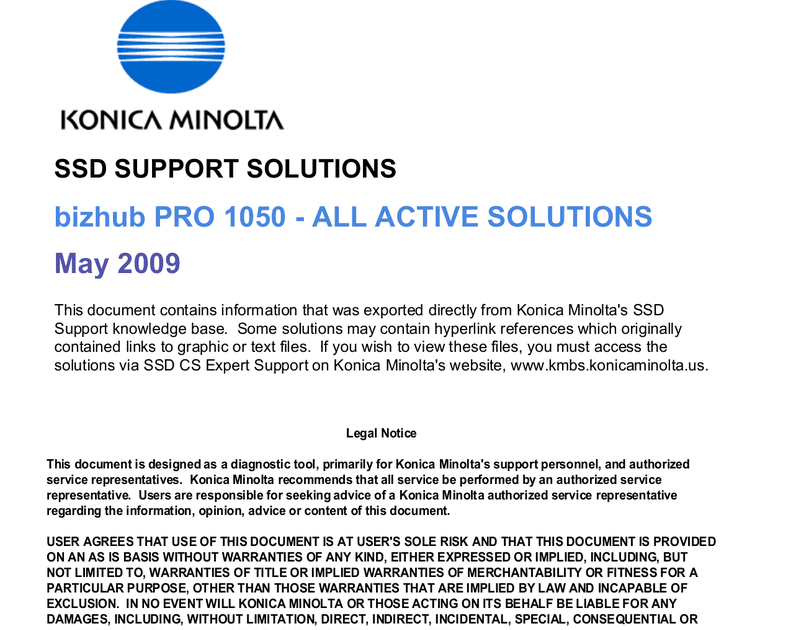 KONICA MINOLTA

SSD SUPPORT SOLUTIONS

bizhub PRO 1050 - ALL ACTIVE SOLUTIONS

May 2009

This document contains information that was exported directly from Konica Minolta's SSD Support knowledge base. Some solutions may contain hyperlink references which originally contained links to graphic or text files. If you wish to view these files, you must access the solutions via SSD CS Expert Support on Konica Minolta's website, www.kmbs.konicaminolta.us.

Legal Notice

This document is designed as a diagnostic tool, primarily for Konica Minolta's support personnel, and authorized service representatives. Konica Minolta recommends that all service be performed by an authorized service representative. Users are responsible for seeking advice of a Konica Minolta authorized service representative regarding the information, opinion, advice or content of this document.

USER AGREES THAT USE OF THIS DOCUMENT IS AT USER'S SOLE RISK AND THAT THIS DOCUMENT IS PROVIDED ON AN AS IS BASIS WITHOUT WARRANTIES OF ANY KIND, EITHER EXPRESSED OR IMPLIED, INCLUDING, BUT NOT LIMITED TO, WARRANTIES OF TITLE OR IMPLIED WARRANTIES OF MERCHANTABILITY OR FITNESS FOR A PARTICULAR PURPOSE, OTHER THAN THOSE WARRANTIES THAT ARE IMPLIED BY LAW AND INCAPABLE OF EXCLUSION. IN NO EVENT WILL KONICA MINOLTA OR THOSE ACTING ON ITS BEHALF BE LIABLE FOR ANY DAMAGES, INCLUDING, WITHOUT LIMITATION, DIRECT, INDIRECT, INCIDENTAL, SPECIAL, CONSEQUENTIAL OR